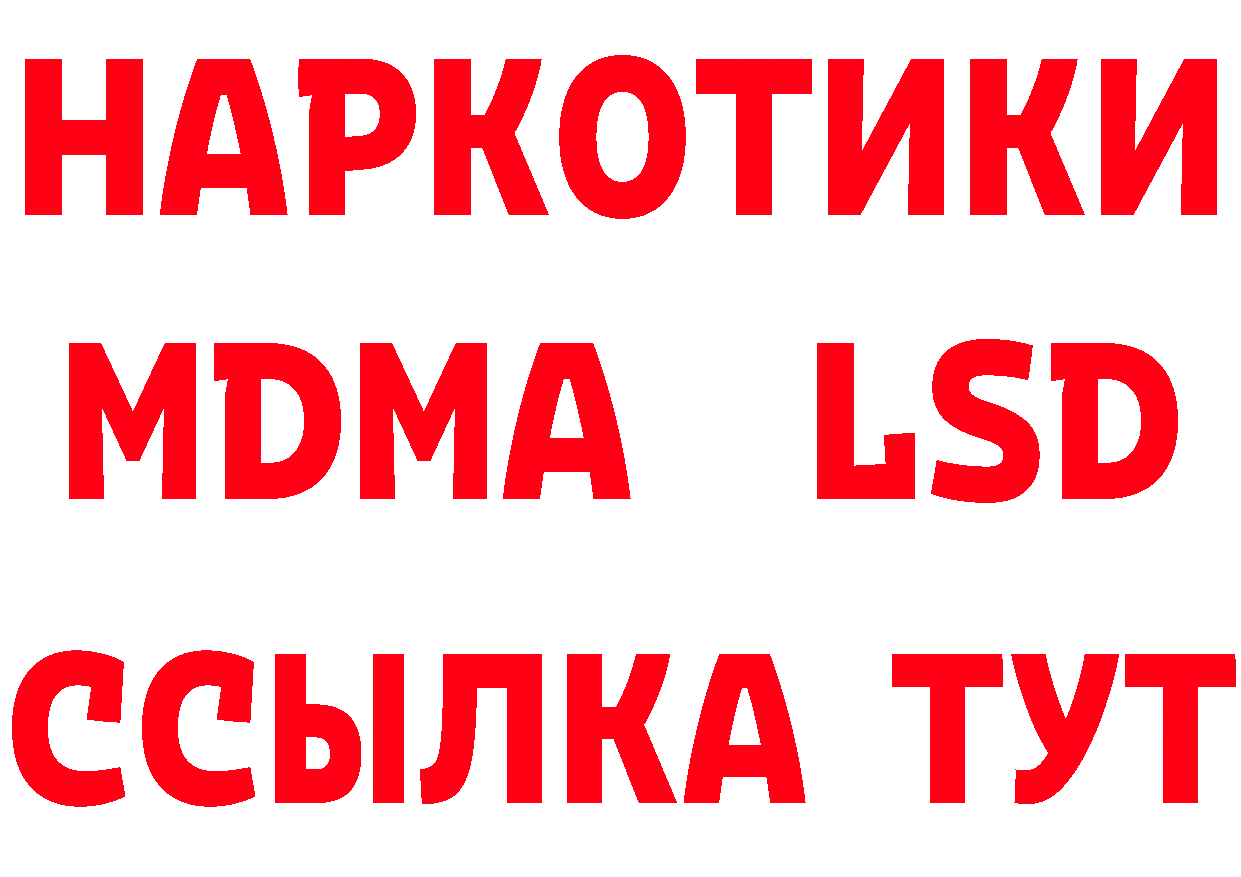 НАРКОТИКИ
MDMA LSD
ССЫЛКА ТУТ